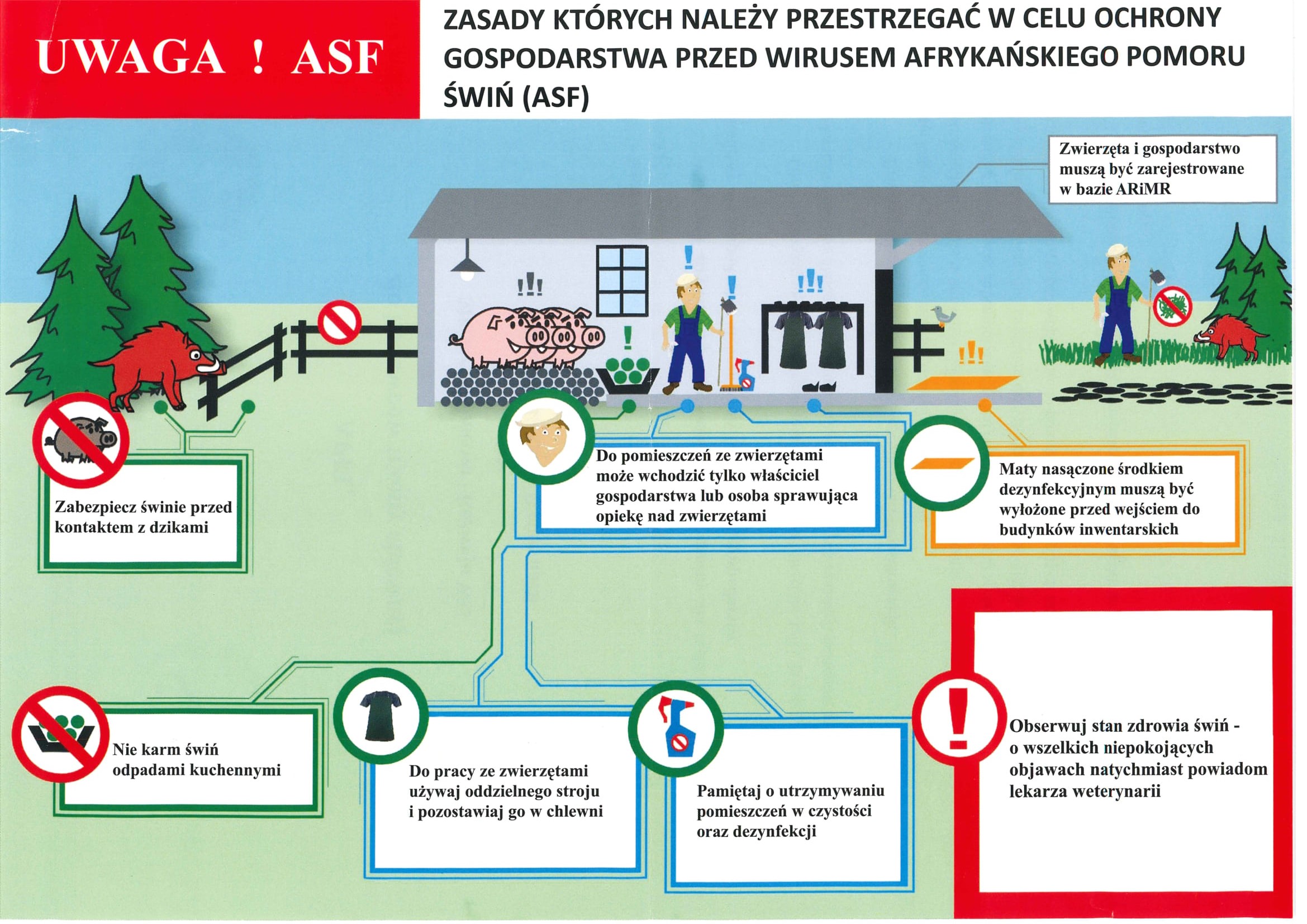 UWAGA ! ASF

ZASADY KTÓRYCH NALEŻY PRZESTRZEGAĆ W CELU OCHRONY GOSPODARSTWA PRZED WIRUSEM AFRYKAŃSKIEGO POMORU ŚWIŃ (ASF)

Zwierzęta i gospodarstwo muszą być zarejestrowane w bazie ARiMR

Zabezpiecz świnie przed kontaktem z dzikami

Do pomieszczeń ze zwierzętami może wchodzić tylko właściciel gospodarstwa lub osoba sprawująca opiekę nad zwierzętami

Maty nasączone środkiem dezynfekcyjnym muszą być wyłożone przed wejściem do budynków inwentarskich

Nie karm świń odpadami kuchennymi

Do pracy ze zwierzętami używaj oddzielnego stroju i pozostawiaj go w chlewni

Pamiętaj o utrzymywaniu pomieszczeń w czystości oraz dezynfekcji

Obserwuj stan zdrowia świń - o wszelkich niepokojących objawach natychmiast powiadom lekarza weterynarii